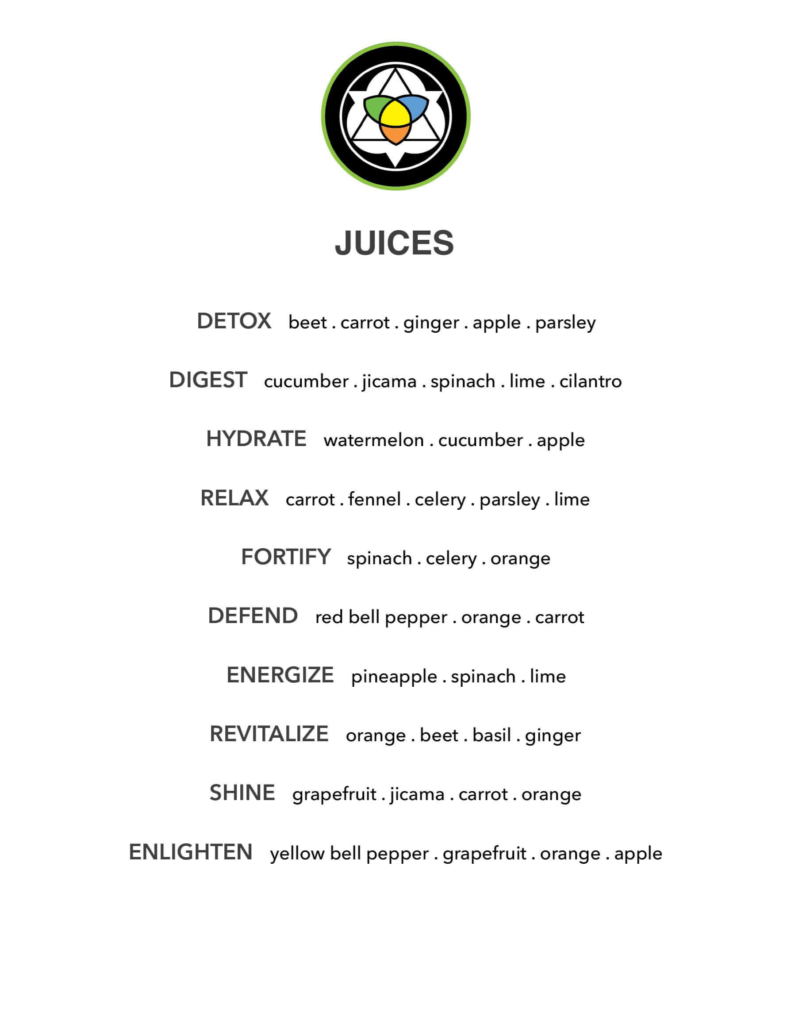 JUICES

DETOX beet . carrot . ginger . apple . parsley

DIGEST cucumber . jicama . spinach . lime . cilantro

HYDRATE watermelon . cucumber . apple

RELAX carrot . fennel . celery . parsley . lime

FORTIFY spinach . celery . orange

DEFEND red bell pepper . orange . carrot

ENERGIZE pineapple . spinach . lime

REVITALIZE orange . beet . basil . ginger

SHINE grapefruit . jicama . carrot . orange

ENLIGHTEN yellow bell pepper . grapefruit . orange . apple